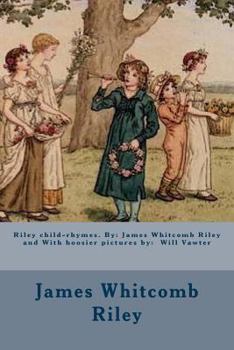 Riley child-rhymes. By: James Whitcomb Riley and With hoosier pictures by: Will Vawter

James Whitcomb Riley